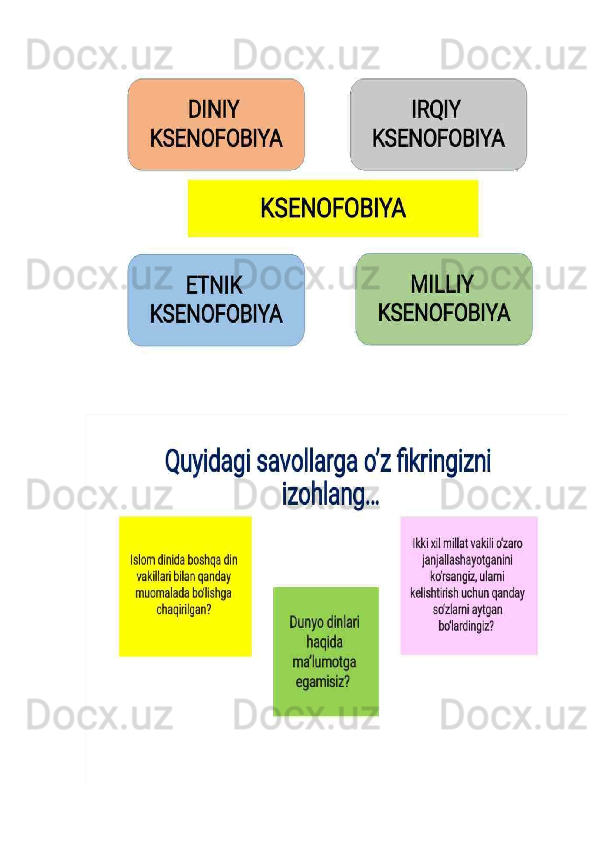 DINIY KSENOFOBIYA

IRQIY KSENOFOBIYA

KSENOFOBIYA

ETNIK KSENOFOBIYA

MILLIY KSENOFOBIYA

Quyidagi savollarga o'z fikringizni izohlang...

Islom dinida boshqa din vakillari bilan qanday muomalada bo'lishga chaqirilgan?

Dunyo dinlari haqida ma'lumotga egamisiz?

Ikki xil millat vakili o'zaro janjallashayotganini ko'rsangiz, ularni kelishtirish uchun qanday so'zlarni aytgan bo'lardingiz?

Docx.uz